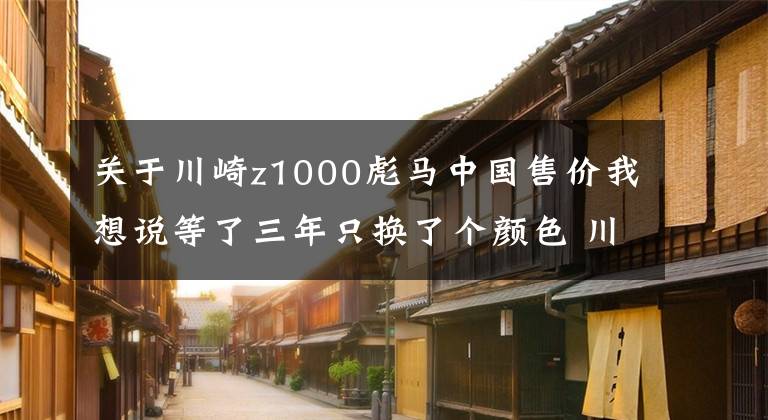 关于川崎z1000彪马中国售价我想说等了三年只换了个颜色 川